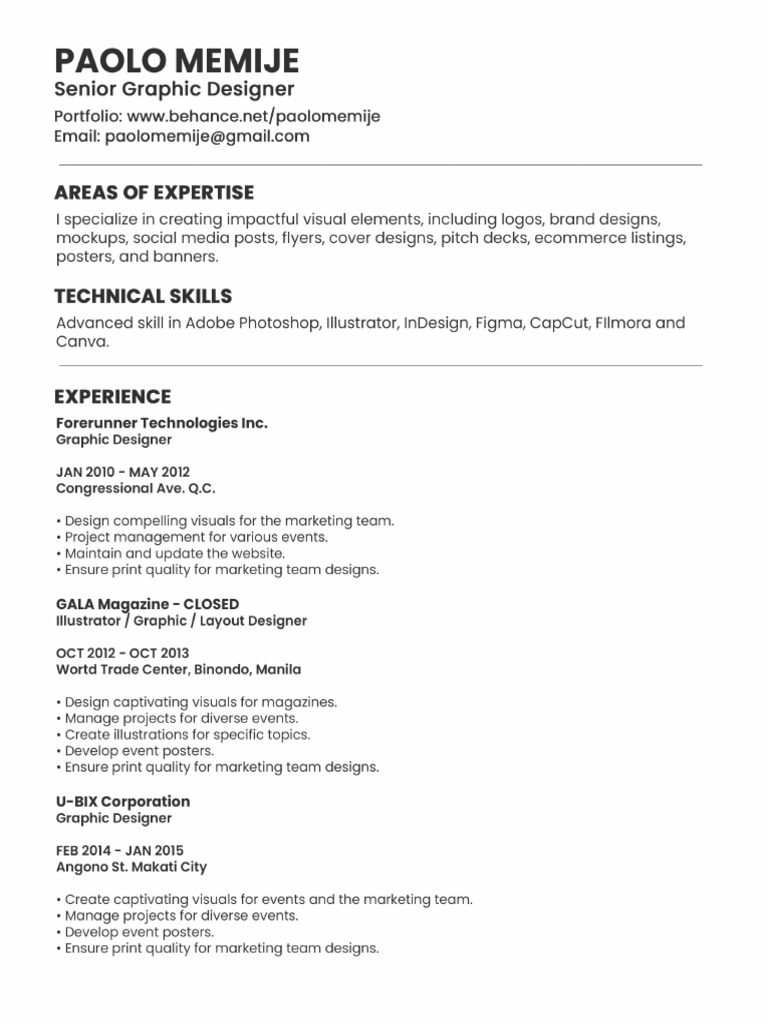 PAOLO MEMIJE
Senior Graphic Designer
Portfolio: www.behance.net/paolomemije
Email: paolomemije@gmail.com

AREAS OF EXPERTISE

I specialize in creating impactful visual elements, including logos, brand designs, mockups, social media posts, flyers, cover designs, pitch decks, ecommerce listings, posters, and banners.

TECHNICAL SKILLS

Advanced skill in Adobe Photoshop, Illustrator, InDesign, Figma, CapCut, FIlmora and Canva.

EXPERIENCE

Forerunner Technologies Inc.
Graphic Designer

JAN 2010 - MAY 2012
Congressional Ave. Q.C.

• Design compelling visuals for the marketing team.
• Project management for various events.
• Maintain and update the website.
• Ensure print quality for marketing team designs.

GALA Magazine - CLOSED
Illustrator / Graphic / Layout Designer

OCT 2012 - OCT 2013
Wortd Trade Center, Binondo, Manila

• Design captivating visuals for magazines.
• Manage projects for diverse events.
• Create illustrations for specific topics.
• Develop event posters.
• Ensure print quality for marketing team designs.

U-BIX Corporation
Graphic Designer

FEB 2014 - JAN 2015
Angono St. Makati City

• Create captivating visuals for events and the marketing team.
• Manage projects for diverse events.
• Develop event posters.
• Ensure print quality for marketing team designs.